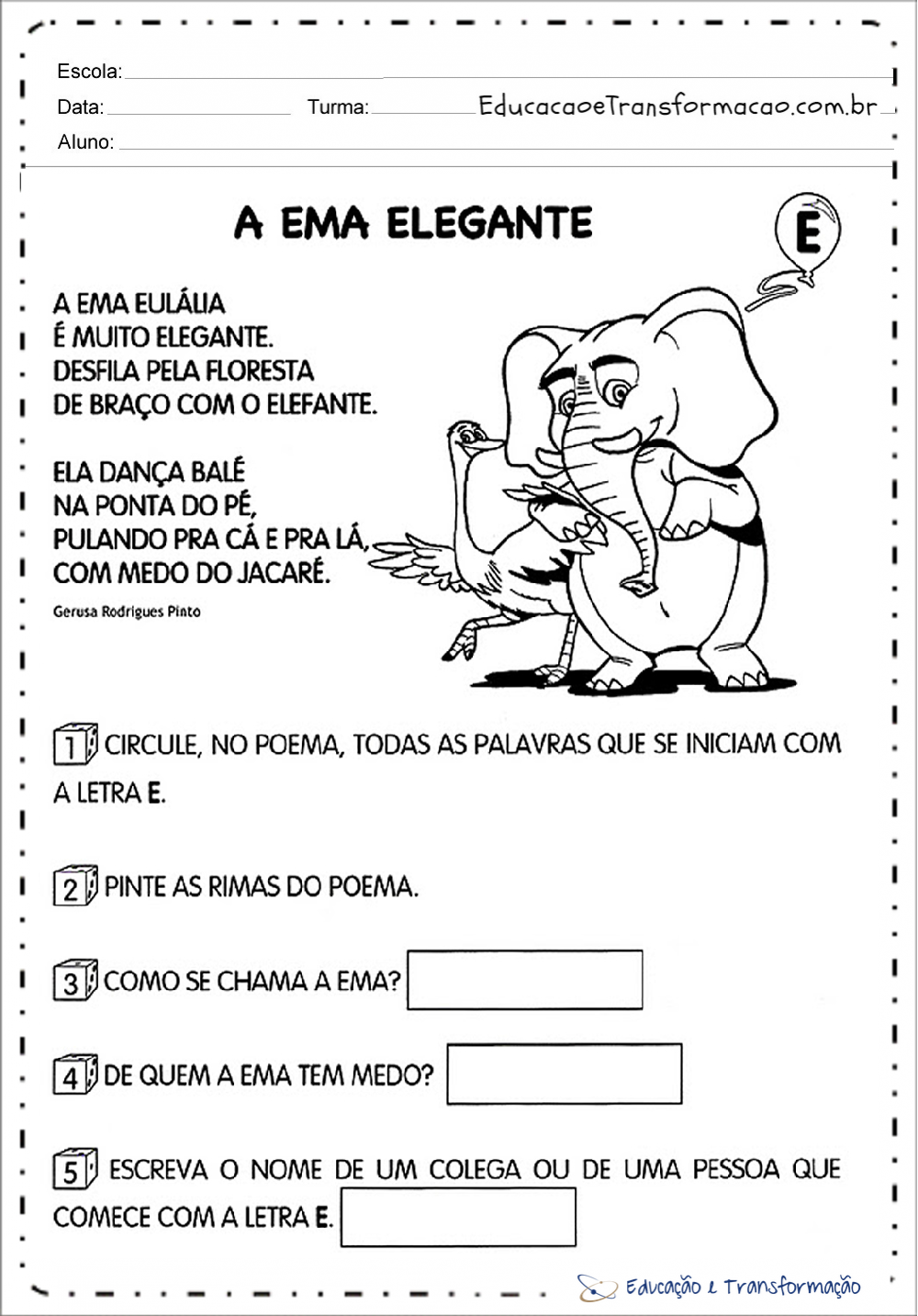 Escola:

Data: Turma: EducacaoeTransformacao.com.br

Aluno:

A EMA ELEGANTE

E

A EMA EULÁLIA
É MUITO ELEGANTE.
DESFILA PELA FLORESTA
DE BRAÇO COM O ELEFANTE.

ELA DANÇA BALÉ
NA PONTA DO PÉ,
PULANDO PRA CÁ E PRA LÁ,
COM MEDO DO JACARÉ.

Gerusa Rodrigues Pinto

1 CIRCULE, NO POEMA, TODAS AS PALAVRAS QUE SE INICIAM COM A LETRA E.

2 PINTE AS RIMAS DO POEMA.

3 COMO SE CHAMA A EMA?

4 DE QUEM A EMA TEM MEDO?

5 ESCREVA O NOME DE UM COLEGA OU DE UMA PESSOA QUE COMECE COM A LETRA E.

Educação e Transformação